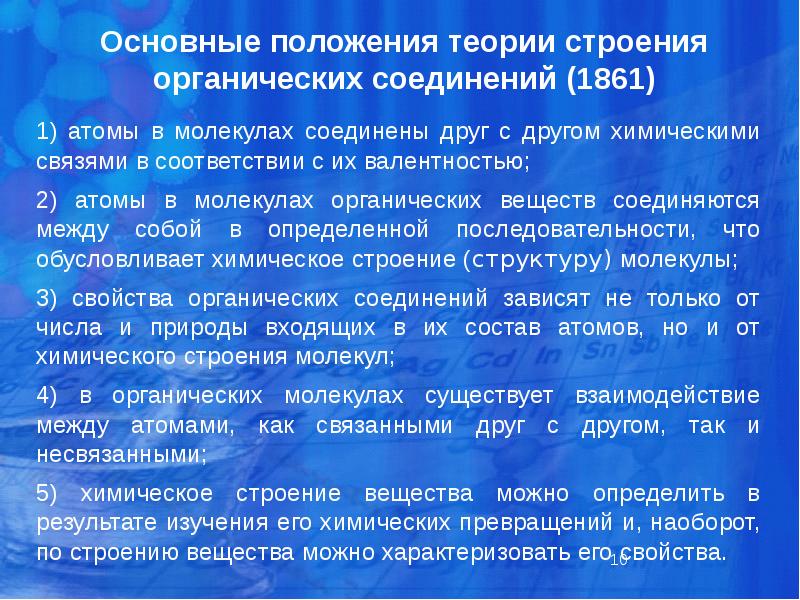 Основные положения теории строения органических соединений (1861)

1) атомы в молекулах соединены друг с другом химическими связями в соответствии с их валентностью;

2) атомы в молекулах органических веществ соединяются между собой в определенной последовательности, что обусловливает химическое строение (структуру) молекулы;

3) свойства органических соединений зависят не только от числа и природы входящих в их состав атомов, но и от химического строения молекул;

4) в органических молекулах существует взаимодействие между атомами, как связанными друг с другом, так и несвязанными;

5) химическое строение вещества можно определить в результате изучения его химических превращений и, наоборот, по строению вещества можно характеризовать его свойства.

10